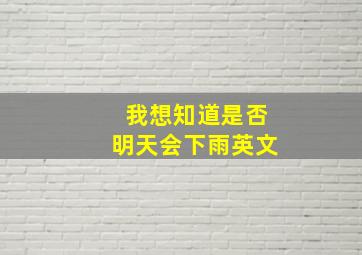 我想知道是否
明天会下雨英文